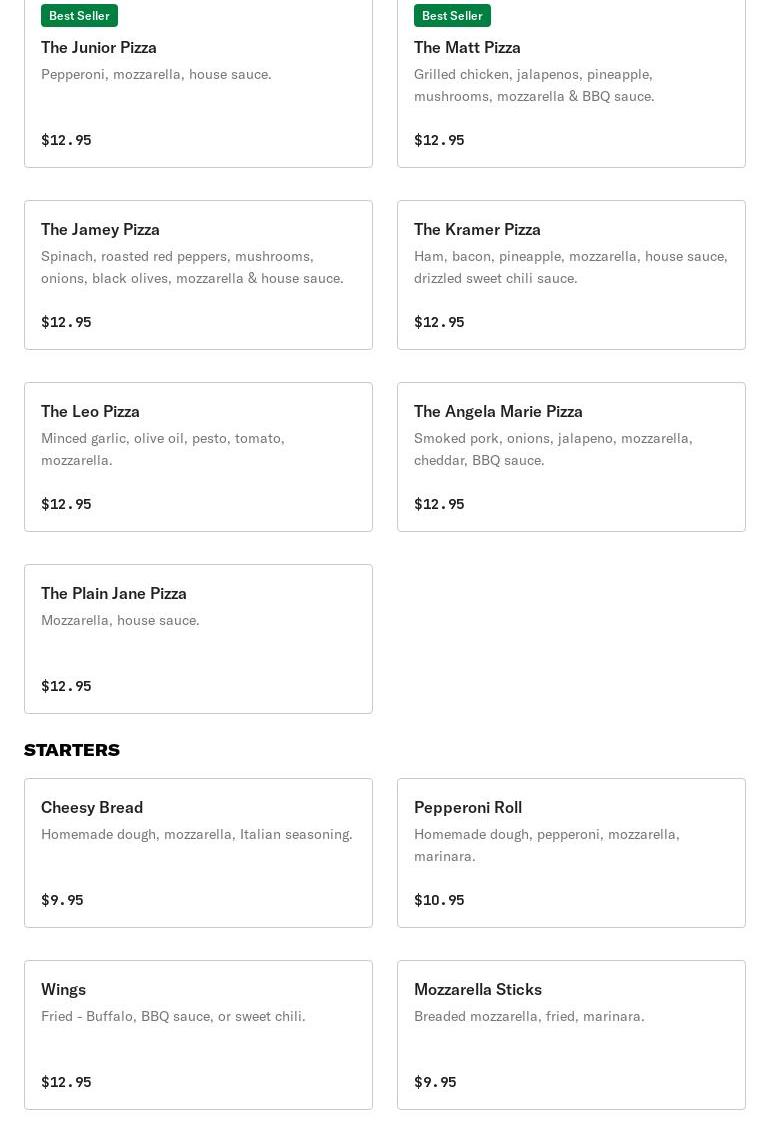 Best Seller
The Junior Pizza
Pepperoni, mozzarella, house sauce.

$12.95

Best Seller
The Matt Pizza
Grilled chicken, jalapenos, pineapple, mushrooms, mozzarella & BBQ sauce.

$12.95

The Jamey Pizza
Spinach, roasted red peppers, mushrooms, onions, black olives, mozzarella & house sauce.

$12.95

The Kramer Pizza
Ham, bacon, pineapple, mozzarella, house sauce, drizzled sweet chili sauce.

$12.95

The Leo Pizza
Minced garlic, olive oil, pesto, tomato, mozzarella.

$12.95

The Angela Marie Pizza
Smoked pork, onions, jalapeno, mozzarella, cheddar, BBQ sauce.

$12.95

The Plain Jane Pizza
Mozzarella, house sauce.

$12.95

STARTERS

Cheesy Bread
Homemade dough, mozzarella, Italian seasoning.

$9.95

Pepperoni Roll
Homemade dough, pepperoni, mozzarella, marinara.

$10.95

Wings
Fried - Buffalo, BBQ sauce, or sweet chili.

$12.95

Mozzarella Sticks
Breaded mozzarella, fried, marinara.

$9.95